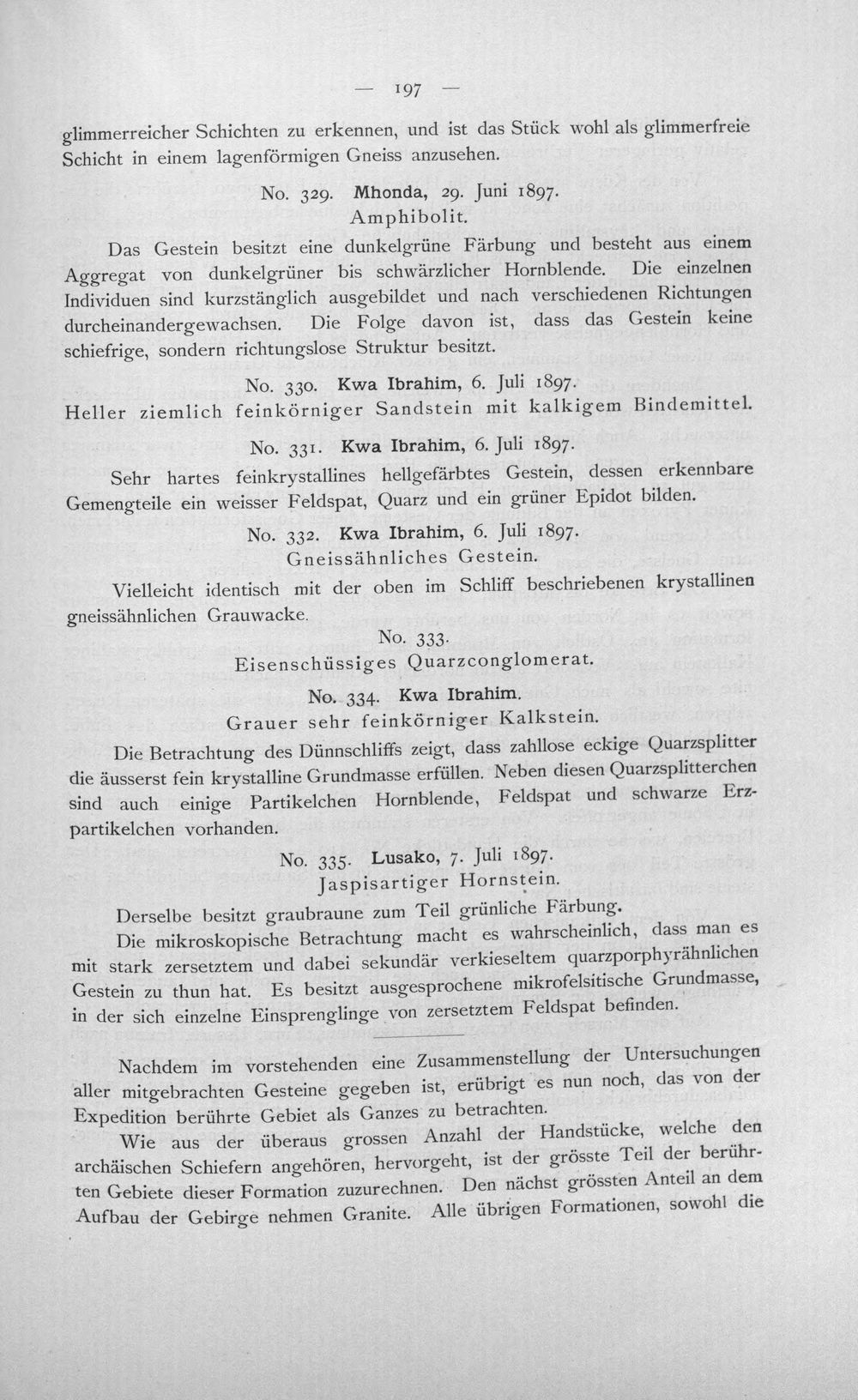 — 197 —

glimmerreicher Schichten zu erkennen, und ist das Stück wohl als glimmerfreie Schicht in einem lagenförmigen Gneiss anzusehen.

No. 329. Mhonda, 29. Juni 1897.
Amphibolit.

Das Gestein besitzt eine dunkelgrüne Färbung und besteht aus einem Aggregat von dunkelgrüner bis schwärzlicher Hornblende. Die einzelnen Individuen sind kurzstänglich ausgebildet und nach verschiedenen Richtungen durcheinandergewachsen. Die Folge davon ist, dass das Gestein keine schiefrige, sondern richtungslose Struktur besitzt.

No. 330. Kwa Ibrahim, 6. Juli 1897.
Heller ziemlich feinkörniger Sandstein mit kalkigem Bindemittel.

No. 331. Kwa Ibrahim, 6. Juli 1897.

Sehr hartes feinkrystallines hellgefärbtes Gestein, dessen erkennbare Gemengteile ein weisser Feldspat, Quarz und ein grüner Epidot bilden.

No. 332. Kwa Ibrahim, 6. Juli 1897.
Gneissähnliches Gestein.

Vielleicht identisch mit der oben im Schliff beschriebenen krystallinen gneissähnlichen Grauwacke.

No. 333.
Eisenschüssiges Quarzconglomerat.

No. 334. Kwa Ibrahim.
Grauer sehr feinkörniger Kalkstein.

Die Betrachtung des Dünnschliffs zeigt, dass zahllose eckige Quarzsplitter die äusserst fein krystalline Grundmasse erfüllen. Neben diesen Quarzsplitterchen sind auch einige Partikelchen Hornblende, Feldspat und schwarze Erzpartikelchen vorhanden.

No. 335. Lusako, 7. Juli 1897.
Jaspisartiger Hornstein.

Derselbe besitzt graubraune zum Teil grünliche Färbung.

Die mikroskopische Betrachtung macht es wahrscheinlich, dass man es mit stark zersetztem und dabei sekundär verkieseltem quarzporphyrähnlichen Gestein zu thun hat. Es besitzt ausgesprochene mikrofelsitische Grundmasse, in der sich einzelne Einsprenglinge von zersetztem Feldspat befinden.

Nachdem im vorstehenden eine Zusammenstellung der Untersuchungen aller mitgebrachten Gesteine gegeben ist, erübrigt es nun noch, das von der Expedition berührte Gebiet als Ganzes zu betrachten.

Wie aus der überaus grossen Anzahl der Handstücke, welche den archäischen Schiefern angehören, hervorgeht, ist der grösste Teil der berührten Gebiete dieser Formation zuzurechnen. Den nächst grössten Anteil an dem Aufbau der Gebirge nehmen Granite. Alle übrigen Formationen, sowohl die